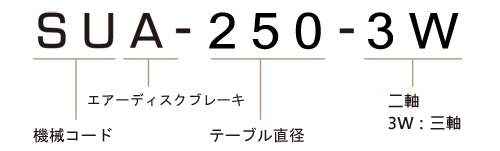 SUA-250-3W

エアーディスクブレーキ

機械コード

テーブル直径

二軸
3W：三軸